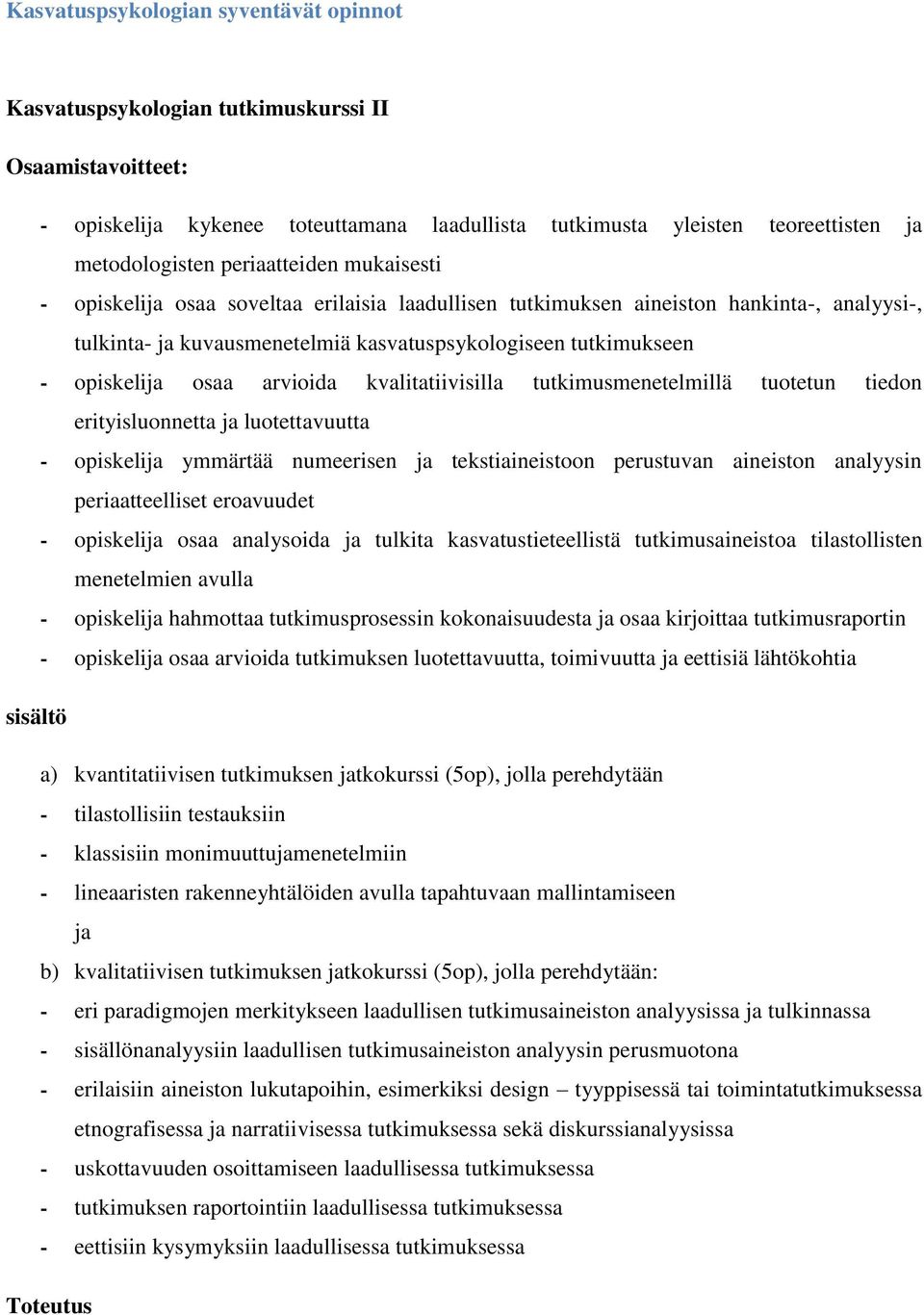 Kasvatuspsykologian syventävät opinnot

Kasvatuspsykologian tutkimuskurssi II

Osaamistavoitteet:

- opiskelija kykenee toteuttamana laadullista tutkimusta yleisten teoreettisten ja metodologisten periaatteiden mukaisesti
- opiskelija osaa soveltaa erilaisia laadullisen tutkimuksen aineiston hankinta-, analyysi-, tulkinta- ja kuvausmenetelmiä kasvatuspsykologiseen tutkimukseen
- opiskelija osaa arvioida kvalitatiivisilla tutkimusmenetelmillä tuotetun tiedon erityisluonnetta ja luotettavuutta
- opiskelija ymmärtää numeerisen ja tekstiaineistoon perustuvan aineiston analyysin periaatteelliset eroavuudet
- opiskelija osaa analysoida ja tulkita kasvatustieteellistä tutkimusaineistoa tilastollisten menetelmien avulla
- opiskelija hahmottaa tutkimusprosessin kokonaisuudesta ja osaa kirjoittaa tutkimusraportin
- opiskelija osaa arvioida tutkimuksen luotettavuutta, toimivuutta ja eettisiä lähtökohtia

sisältö

a) kvantitatiivisen tutkimuksen jatkokurssi (5op), jolla perehdytään
- tilastollisiin testauksiin
- klassisiin monimuuttujamenetelmiin
- lineaaristen rakenneyhtälöiden avulla tapahtuvaan mallintamiseen
ja
b) kvalitatiivisen tutkimuksen jatkokurssi (5op), jolla perehdytään:
- eri paradigmojen merkitykseen laadullisen tutkimusaineiston analyysissa ja tulkinnassa
- sisällönanalyysiin laadullisen tutkimusaineiston analyysin perusmuotona
- erilaisiin aineiston lukutapoihin, esimerkiksi design – tyyppisessä tai toimintatutkimuksessa etnografisessa ja narratiivisessa tutkimuksessa sekä diskurssianalyysissa
- uskottavuuden osoittamiseen laadullisessa tutkimuksessa
- tutkimuksen raportointiin laadullisessa tutkimuksessa
- eettisiin kysymyksiin laadullisessa tutkimuksessa

Toteutus